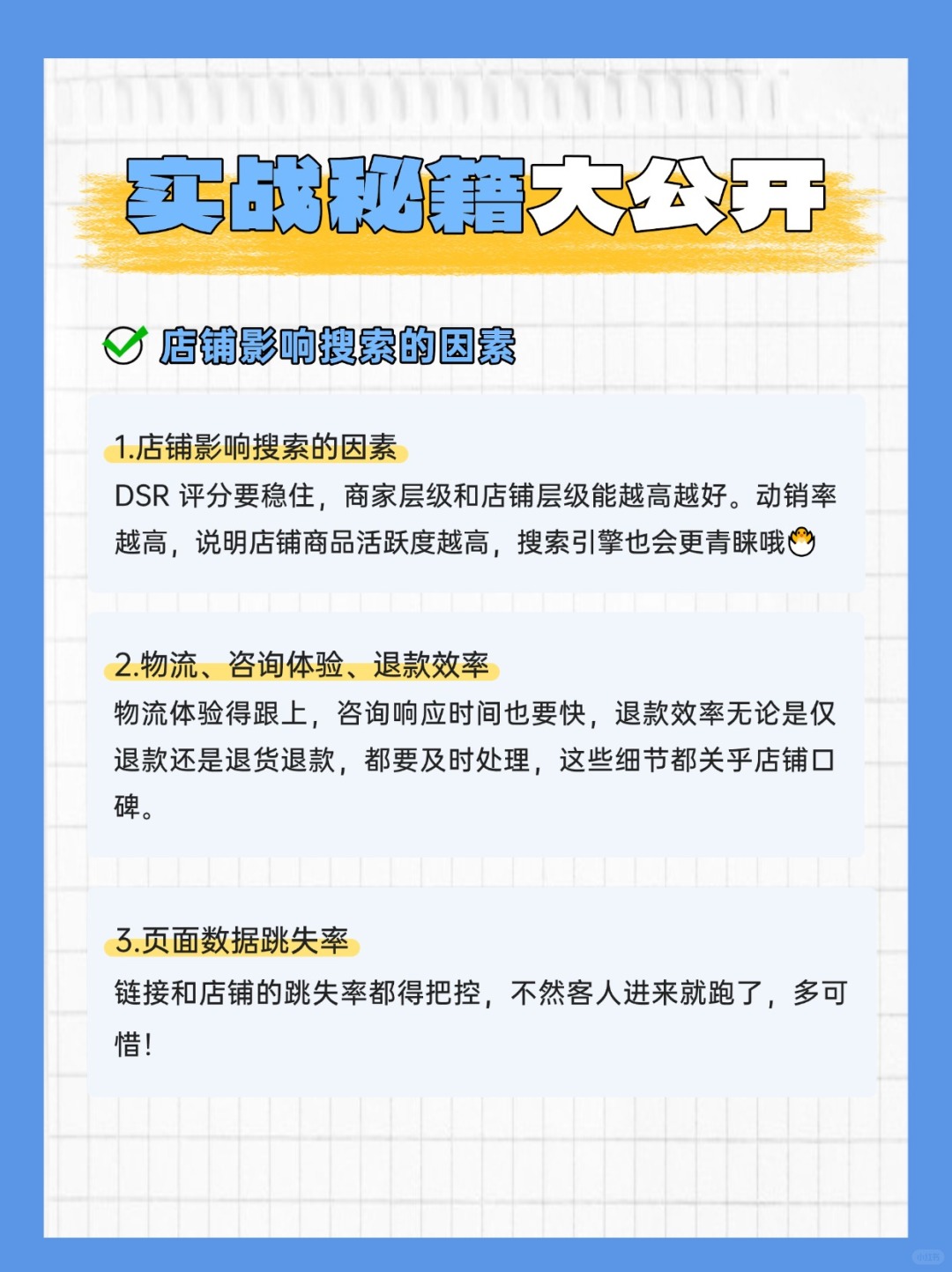 实战秘籍大公开

店铺影响搜索的因素

1.店铺影响搜索的因素
DSR 评分要稳住，商家层级和店铺层级能越高越好。动销率越高，说明店铺商品活跃度越高，搜索引擎也会更青睐哦

2.物流、咨询体验、退款效率
物流体验得跟上，咨询响应时间也要快，退款效率无论是仅退款还是退货退款，都要及时处理，这些细节都关乎店铺口碑。

3.页面数据跳失率
链接和店铺的跳失率都得把控，不然客人进来就跑了，多可惜！